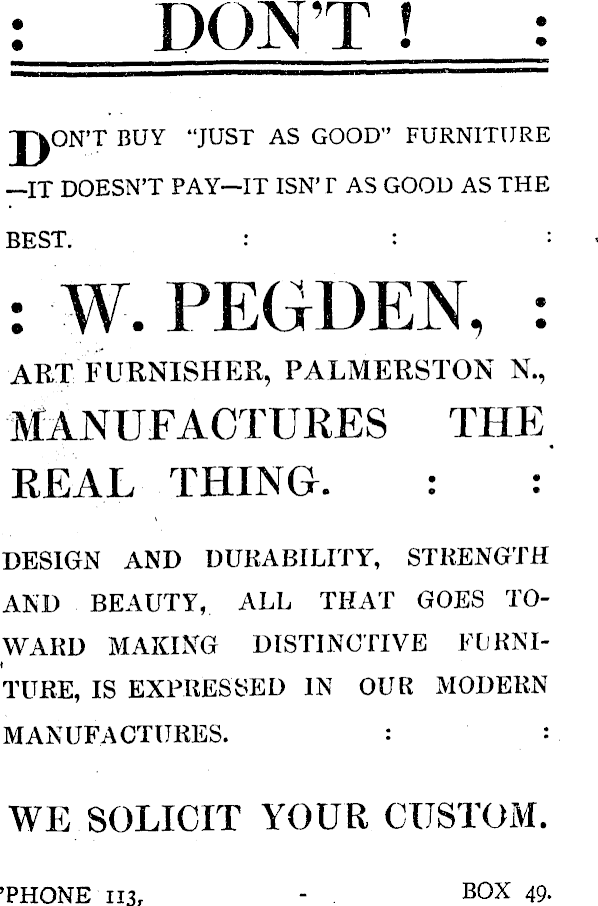 : DON'T ! :

DON'T BUY "JUST AS GOOD" FURNITURE —IT DOESN'T PAY—IT ISN'T AS GOOD AS THE BEST. : : :

: W. PEGDEN, :

ART FURNISHER, PALMERSTON N., MANUFACTURES THE REAL THING. : :

DESIGN AND DURABILITY, STRENGTH AND BEAUTY, ALL THAT GOES TOWARD MAKING DISTINCTIVE FURNITURE, IS EXPRESSED IN OUR MODERN MANUFACTURES. : :

WE SOLICIT YOUR CUSTOM.

'PHONE 113, - BOX 49.